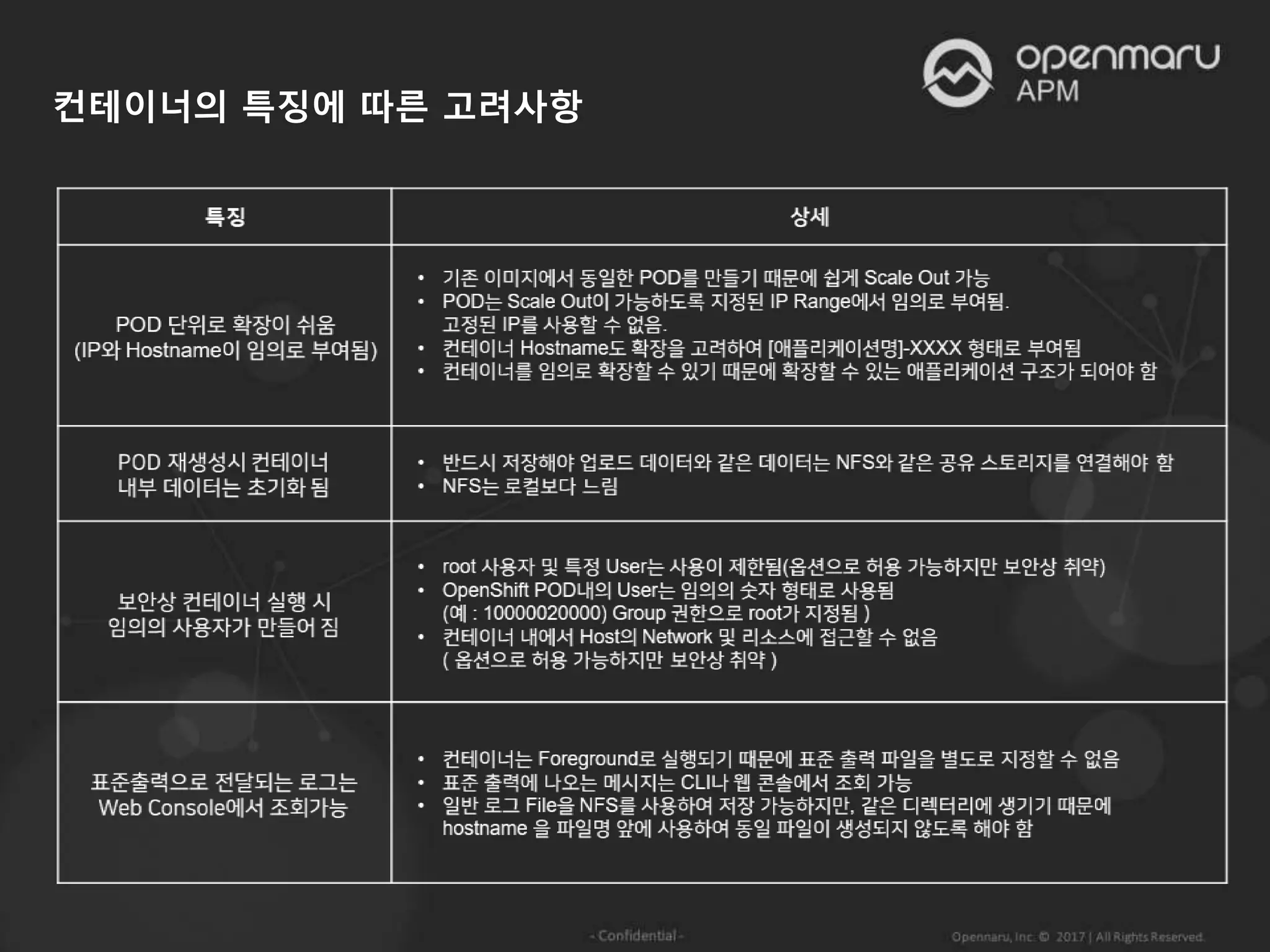 openmaru APM

컨테이너의 특징에 따른 고려사항

| 특징 | 상세 |
|---|---|
| POD 단위로 확장이 쉬움 (IP와 Hostname이 임의로 부여됨) | • 기존 이미지에서 동일한 POD를 만들기 때문에 쉽게 Scale Out 가능 • POD는 Scale Out이 가능하도록 지정된 IP Range에서 임의로 부여됨. 고정된 IP를 사용할 수 없음. • 컨테이너 Hostname도 확장을 고려하여 [애플리케이션명]-XXXX 형태로 부여됨 • 컨테이너를 임의로 확장할 수 있기 때문에 확장할 수 있는 애플리케이션 구조가 되어야 함 |
| POD 재생성시 컨테이너 내부 데이터는 초기화 됨 | • 반드시 저장해야 업로드 데이터와 같은 데이터는 NFS와 같은 공유 스토리지를 연결해야 함 • NFS는 로컬보다 느림 |
| 보안상 컨테이너 실행 시 임의의 사용자가 만들어 짐 | • root 사용자 및 특정 User는 사용이 제한됨(옵션으로 허용 가능하지만 보안상 취약) • OpenShift POD내의 User는 임의의 숫자 형태로 사용됨 (예 : 10000020000) Group 권한으로 root가 지정됨 ) • 컨테이너 내에서 Host의 Network 및 리소스에 접근할 수 없음 ( 옵션으로 허용 가능하지만 보안상 취약 ) |
| 표준출력으로 전달되는 로그는 Web Console에서 조회가능 | • 컨테이너는 Foreground로 실행되기 때문에 표준 출력 파일을 별도로 지정할 수 없음 • 표준 출력에 나오는 메시지는 CLI나 웹 콘솔에서 조회 가능 • 일반 로그 File을 NFS를 사용하여 저장 가능하지만, 같은 디렉터리에 생기기 때문에 hostname 을 파일명 앞에 사용하여 동일 파일이 생성되지 않도록 해야 함 |

- Confidential -

Opennaru, Inc. © 2017 | All Rights Reserved.